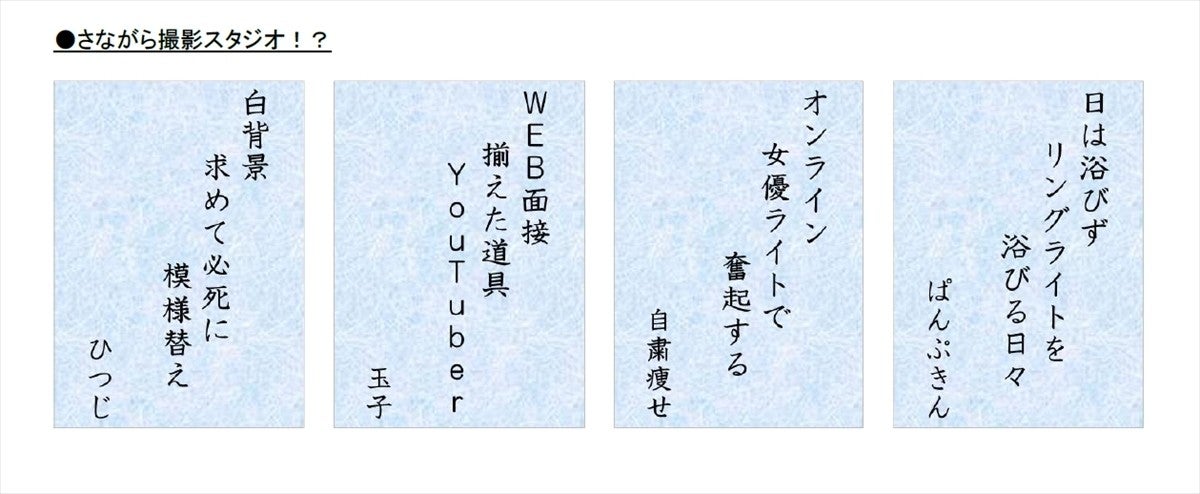 ●さながら撮影スタジオ！？

白背景
求めて必死に
模様替え
ひつじ

WEB面接
揃えた道具
YouTuber
玉子

オンライン
女優ライトで
奮起する
自粛痩せ

日は浴びず
リングライトを
浴びる日々
ぱんぷきん